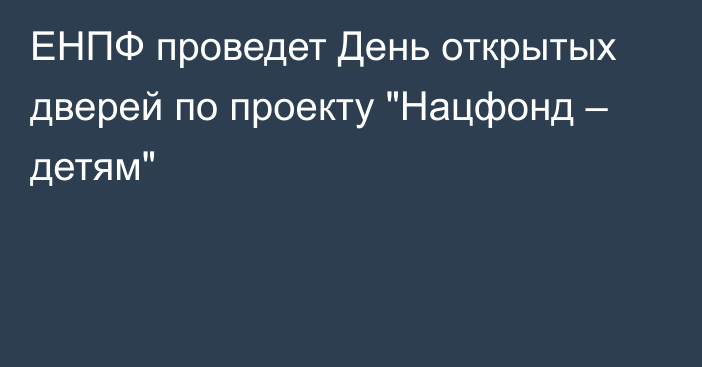 ЕНПФ проведет День открытых дверей по проекту "Нацфонд – детям"